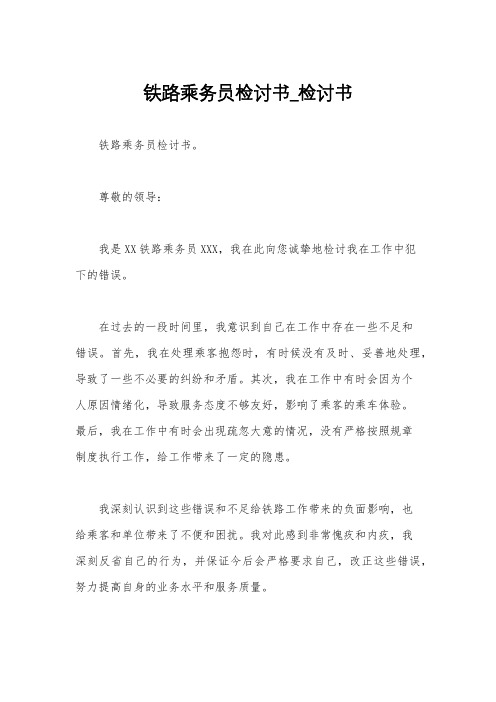 铁路乘务员检讨书_检讨书

铁路乘务员检讨书。

尊敬的领导：

我是XX铁路乘务员XXX，我在此向您诚挚地检讨我在工作中犯下的错误。

在过去的一段时间里，我意识到自己在工作中存在一些不足和错误。首先，我在处理乘客抱怨时，有时候没有及时、妥善地处理，导致了一些不必要的纠纷和矛盾。其次，我在工作中有时会因为个人原因情绪化，导致服务态度不够友好，影响了乘客的乘车体验。最后，我在工作中有时会出现疏忽大意的情况，没有严格按照规章制度执行工作，给工作带来了一定的隐患。

我深刻认识到这些错误和不足给铁路工作带来的负面影响，也给乘客和单位带来了不便和困扰。我对此感到非常愧疚和内疚，我深刻反省自己的行为，并保证今后会严格要求自己，改正这些错误，努力提高自身的业务水平和服务质量。